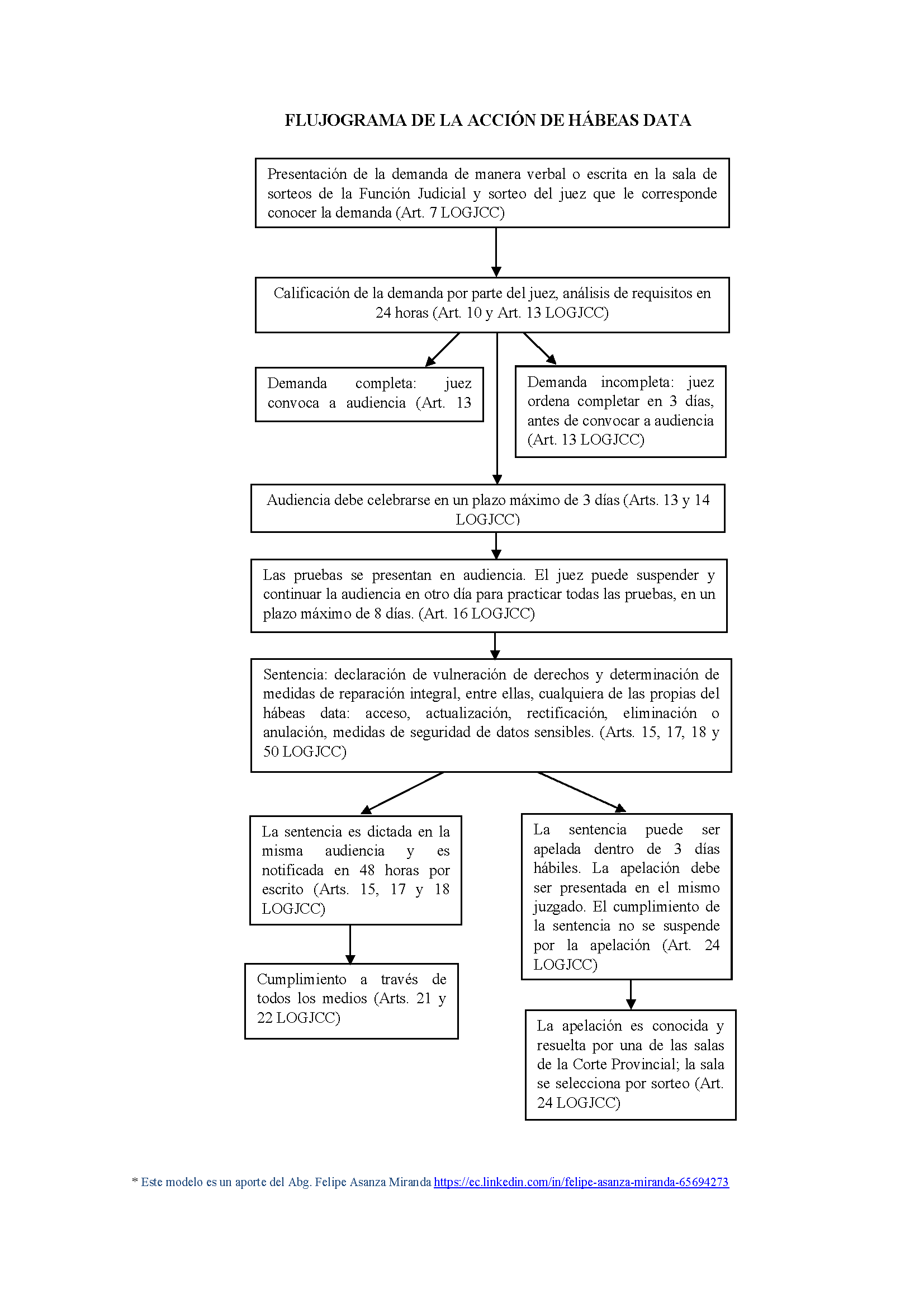 FLUJOGRAMA DE LA ACCIÓN DE HÁBEAS DATA

Presentación de la demanda de manera verbal o escrita en la sala de sorteos de la Función Judicial y sorteo del juez que le corresponde conocer la demanda (Art. 7 LOGJCC)

Calificación de la demanda por parte del juez, análisis de requisitos en 24 horas (Art. 10 y Art. 13 LOGJCC)

Demanda completa: juez convoca a audiencia (Art. 13

Demanda incompleta: juez ordena completar en 3 días, antes de convocar a audiencia (Art. 13 LOGJCC)

Audiencia debe celebrarse en un plazo máximo de 3 días (Arts. 13 y 14 LOGJCC)

Las pruebas se presentan en audiencia. El juez puede suspender y continuar la audiencia en otro día para practicar todas las pruebas, en un plazo máximo de 8 días. (Art. 16 LOGJCC)

Sentencia: declaración de vulneración de derechos y determinación de medidas de reparación integral, entre ellas, cualquiera de las propias del hábeas data: acceso, actualización, rectificación, eliminación o anulación, medidas de seguridad de datos sensibles. (Arts. 15, 17, 18 y 50 LOGJCC)

La sentencia es dictada en la misma audiencia y es notificada en 48 horas por escrito (Arts. 15, 17 y 18 LOGJCC)

Cumplimiento a través de todos los medios (Arts. 21 y 22 LOGJCC)

La sentencia puede ser apelada dentro de 3 días hábiles. La apelación debe ser presentada en el mismo juzgado. El cumplimiento de la sentencia no se suspende por la apelación (Art. 24 LOGJCC)

La apelación es conocida y resuelta por una de las salas de la Corte Provincial; la sala se selecciona por sorteo (Art. 24 LOGJCC)

* Este modelo es un aporte del Abg. Felipe Asanza Miranda https://ec.linkedin.com/in/felipe-asanza-miranda-65694273